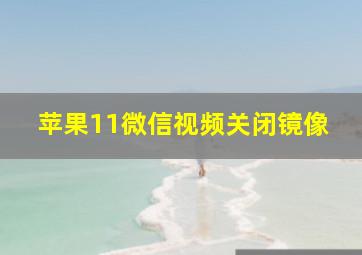 苹果11微信视频关闭镜像